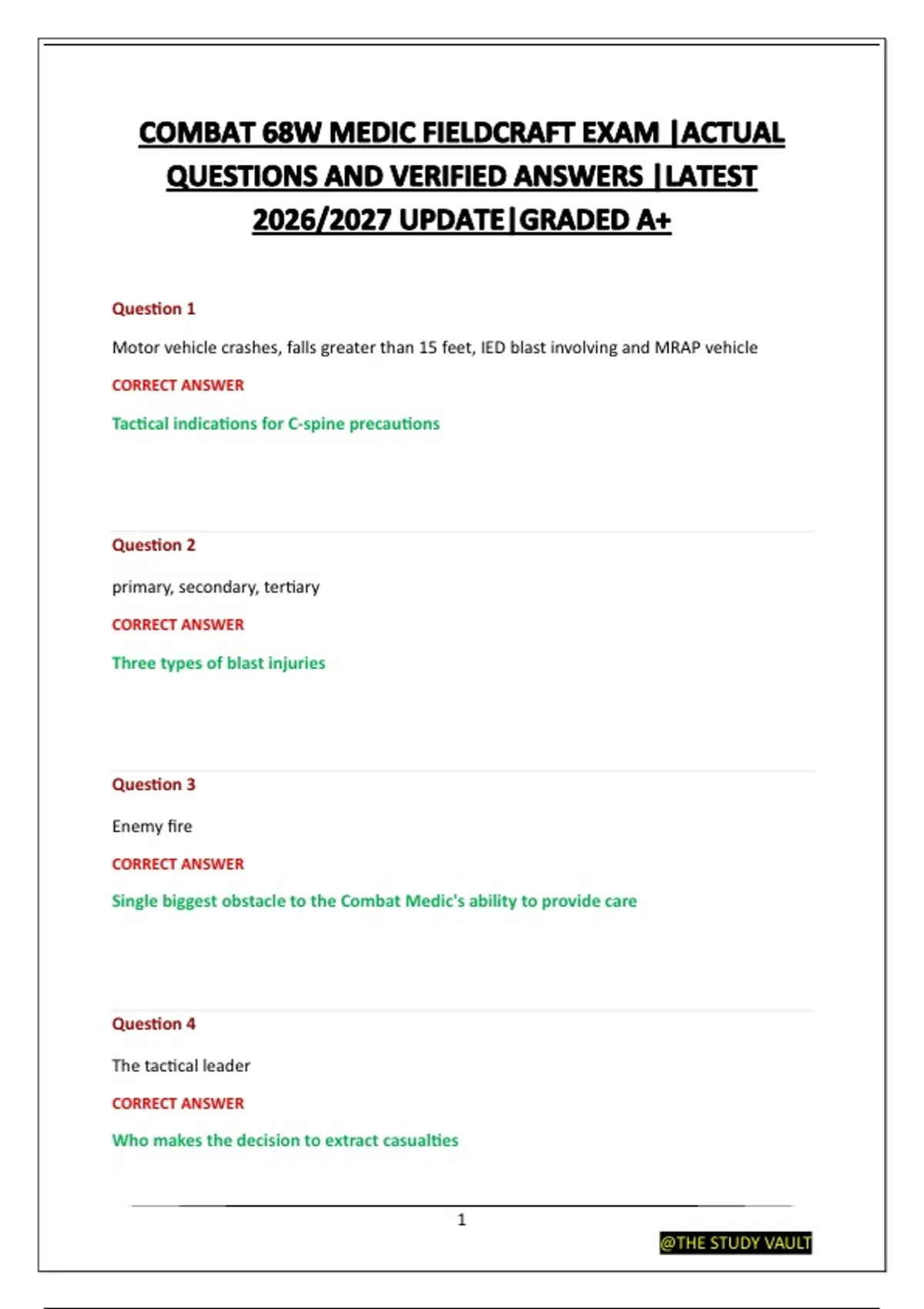 COMBAT 68W MEDIC FIELDCRAFT EXAM |ACTUAL QUESTIONS AND VERIFIED ANSWERS |LATEST 2026/2027 UPDATE|GRADED A+

Question 1

Motor vehicle crashes, falls greater than 15 feet, IED blast involving and MRAP vehicle

CORRECT ANSWER

Tactical indications for C-spine precautions

Question 2

primary, secondary, tertiary

CORRECT ANSWER

Three types of blast injuries

Question 3

Enemy fire

CORRECT ANSWER

Single biggest obstacle to the Combat Medic's ability to provide care

Question 4

The tactical leader

CORRECT ANSWER

Who makes the decision to extract casualties

1

@THE STUDY VAULT